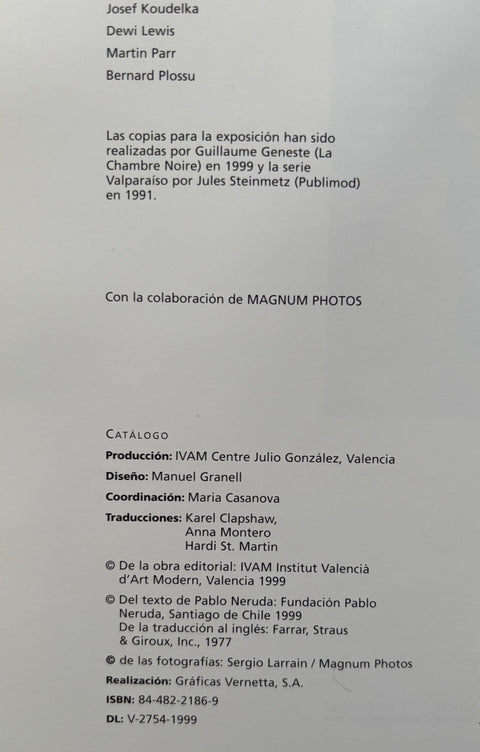 Josef Koudelka

Dewi Lewis

Martin Parr

Bernard Plossu

Las copias para la exposición han sido realizadas por Guillaume Geneste (La Chambre Noire) en 1999 y la serie Valparaíso por Jules Steinmetz (Publimod) en 1991.

Con la colaboración de MAGNUM PHOTOS

CATÁLOGO

Producción: IVAM Centre Julio González, Valencia

Diseño: Manuel Granell

Coordinación: Maria Casanova

Traducciones: Karel Clapshaw, Anna Montero Hardi St. Martin

© De la obra editorial: IVAM Institut Valencià d'Art Modern, Valencia 1999

© Del texto de Pablo Neruda: Fundación Pablo Neruda, Santiago de Chile 1999 De la traducción al inglés: Farrar, Straus & Giroux, Inc., 1977

© de las fotografías: Sergio Larrain / Magnum Photos

Realización: Gráficas Vernetta, S.A.

ISBN: 84-482-2186-9

DL: V-2754-1999